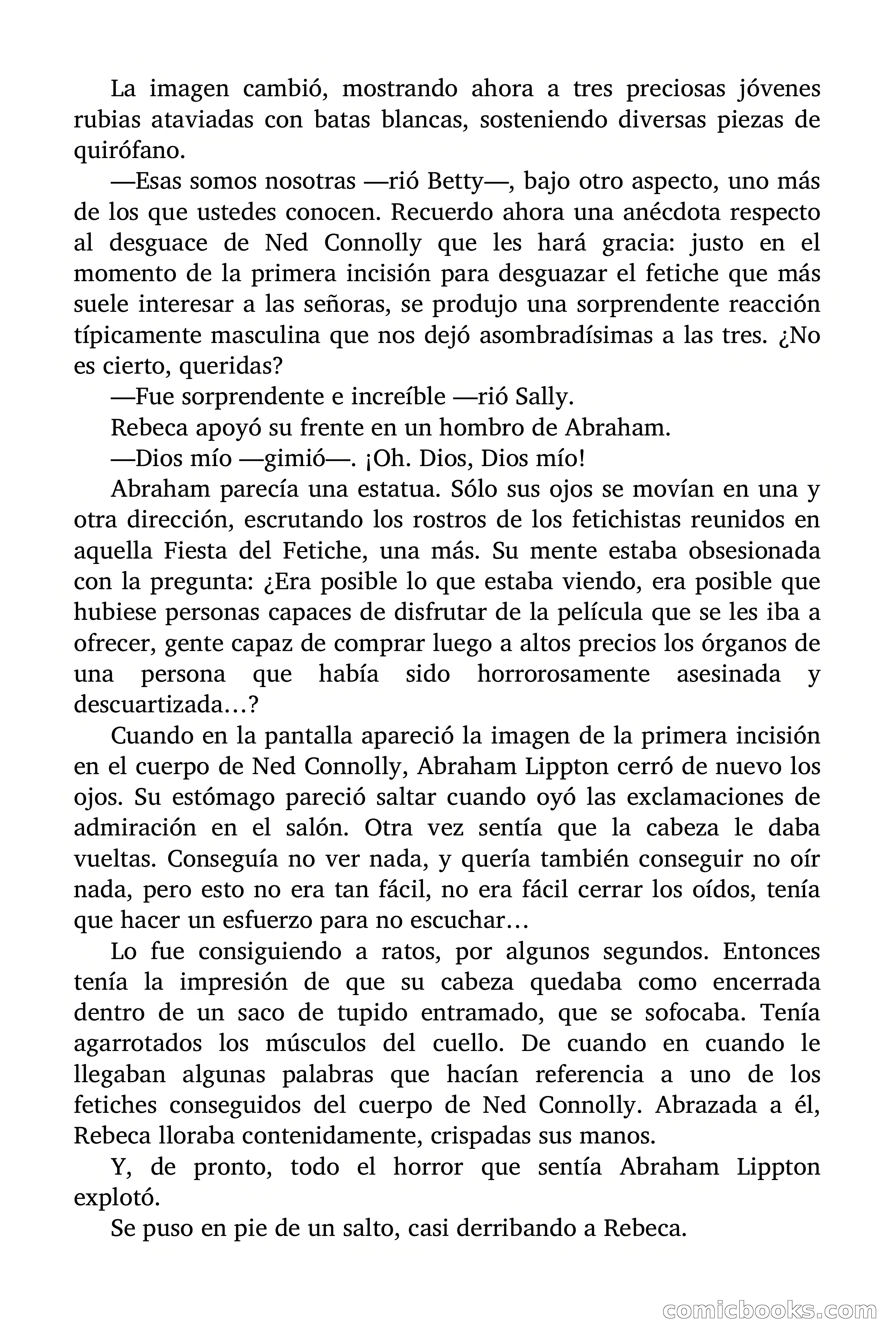 La imagen cambió, mostrando ahora a tres preciosas jóvenes rubias ataviadas con batas blancas, sosteniendo diversas piezas de quirófano.

—Esas somos nosotras —rió Betty—, bajo otro aspecto, uno más de los que ustedes conocen. Recuerdo ahora una anécdota respecto al desguace de Ned Connolly que les hará gracia: justo en el momento de la primera incisión para desguazar el fetiche que más suele interesar a las señoras, se produjo una sorprendente reacción típicamente masculina que nos dejó asombradísimas a las tres. ¿No es cierto, queridas?

—Fue sorprendente e increíble —rió Sally.

Rebeca apoyó su frente en un hombro de Abraham.

—Dios mío —gimió—. ¡Oh. Dios, Dios mío!

Abraham parecía una estatua. Sólo sus ojos se movían en una y otra dirección, escrutando los rostros de los fetichistas reunidos en aquella Fiesta del Fetiche, una más. Su mente estaba obsesionada con la pregunta: ¿Era posible lo que estaba viendo, era posible que hubiese personas capaces de disfrutar de la película que se les iba a ofrecer, gente capaz de comprar luego a altos precios los órganos de una persona que había sido horrorosamente asesinada y descuartizada…?

Cuando en la pantalla apareció la imagen de la primera incisión en el cuerpo de Ned Connolly, Abraham Lippton cerró de nuevo los ojos. Su estómago pareció saltar cuando oyó las exclamaciones de admiración en el salón. Otra vez sentía que la cabeza le daba vueltas. Conseguía no ver nada, y quería también conseguir no oír nada, pero esto no era tan fácil, no era fácil cerrar los oídos, tenía que hacer un esfuerzo para no escuchar…

Lo fue consiguiendo a ratos, por algunos segundos. Entonces tenía la impresión de que su cabeza quedaba como encerrada dentro de un saco de tupido entramado, que se sofocaba. Tenía agarrotados los músculos del cuello. De cuando en cuando le llegaban algunas palabras que hacían referencia a uno de los fetiches conseguidos del cuerpo de Ned Connolly. Abrazada a él, Rebeca lloraba contenidamente, crispadas sus manos.

Y, de pronto, todo el horror que sentía Abraham Lippton explotó.

Se puso en pie de un salto, casi derribando a Rebeca.

comicbooks.com